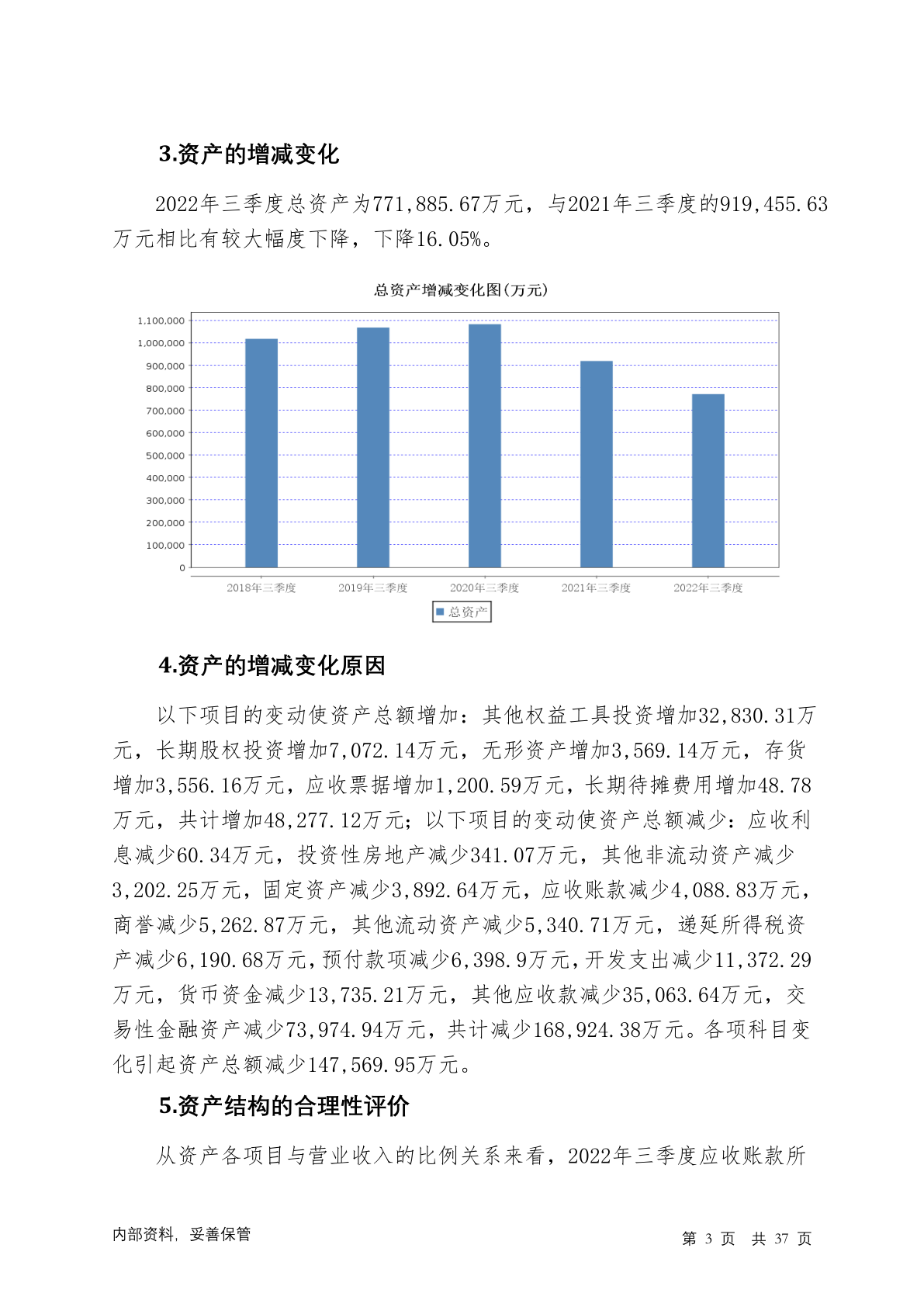 3.资产的增减变化

2022年三季度总资产为771,885.67万元，与2021年三季度的919,455.63万元相比有较大幅度下降，下降16.05%。

总资产增减变化图(万元)

1,100,000
1,000,000
900,000
800,000
700,000
600,000
500,000
400,000
300,000
200,000
100,000
0

2018年三季度 2019年三季度 2020年三季度 2021年三季度 2022年三季度

总资产

4.资产的增减变化原因

以下项目的变动使资产总额增加：其他权益工具投资增加32,830.31万元，长期股权投资增加7,072.14万元，无形资产增加3,569.14万元，存货增加3,556.16万元，应收票据增加1,200.59万元，长期待摊费用增加48.78万元，共计增加48,277.12万元；以下项目的变动使资产总额减少：应收利息减少60.34万元，投资性房地产减少341.07万元，其他非流动资产减少3,202.25万元，固定资产减少3,892.64万元，应收账款减少4,088.83万元，商誉减少5,262.87万元，其他流动资产减少5,340.71万元，递延所得税资产减少6,190.68万元，预付款项减少6,398.9万元，开发支出减少11,372.29万元，货币资金减少13,735.21万元，其他应收款减少35,063.64万元，交易性金融资产减少73,974.94万元，共计减少168,924.38万元。各项科目变化引起资产总额减少147,569.95万元。

5.资产结构的合理性评价

从资产各项目与营业收入的比例关系来看，2022年三季度应收账款所

内部资料，妥善保管

第 3 页 共 37 页